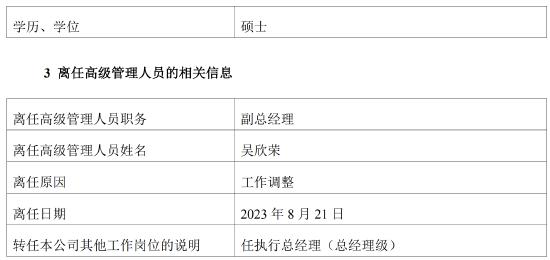 | 学历、学位 | 硕士 |
|---|---|

3 离任高级管理人员的相关信息

| 离任高级管理人员职务 | 副总经理 |
|---|---|
| 离任高级管理人员姓名 | 吴欣荣 |
| 离任原因 | 工作调整 |
| 离任日期 | 2023 年 8 月 21 日 |
| 转任本公司其他工作岗位的说明 | 任执行总经理（总经理级） |